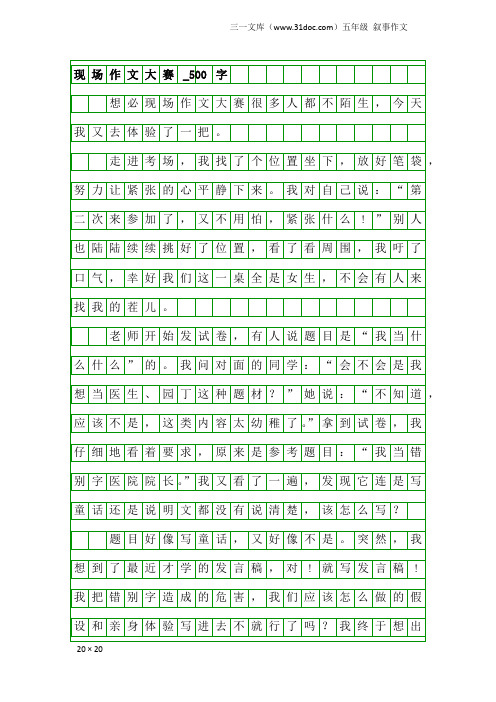 三一文库（www.31doc.com）五年级 叙事作文

现场作文大赛_500字

想必现场作文大赛很多人都不陌生，今天我又去体验了一把。

走进考场，我找了个位置坐下，放好笔袋，努力让紧张的心平静下来。我对自己说：“第二次来参加了，又不用怕，紧张什么！”别人也陆陆续续挑好了位置，看了看周围，我吁了口气，幸好我们这一桌全是女生，不会有人来找我的茬儿。

老师开始发试卷，有人说题目是“我当什么什么”的。我问对面的同学：“会不会是我想当医生、园丁这种题材？”她说：“不知道，应该不是，这类内容太幼稚了。”拿到试卷，我仔细地看着要求，原来是参考题目：“我当错别字医院院长。”我又看了一遍，发现它连是写童话还是说明文都没有说清楚，该怎么写？

题目好像写童话，又好像不是。突然，我想到了最近才学的发言稿，对！就写发言稿！我把错别字造成的危害，我们应该怎么做的假设和亲身体验写进去不就行了吗？我终于想出

20×20